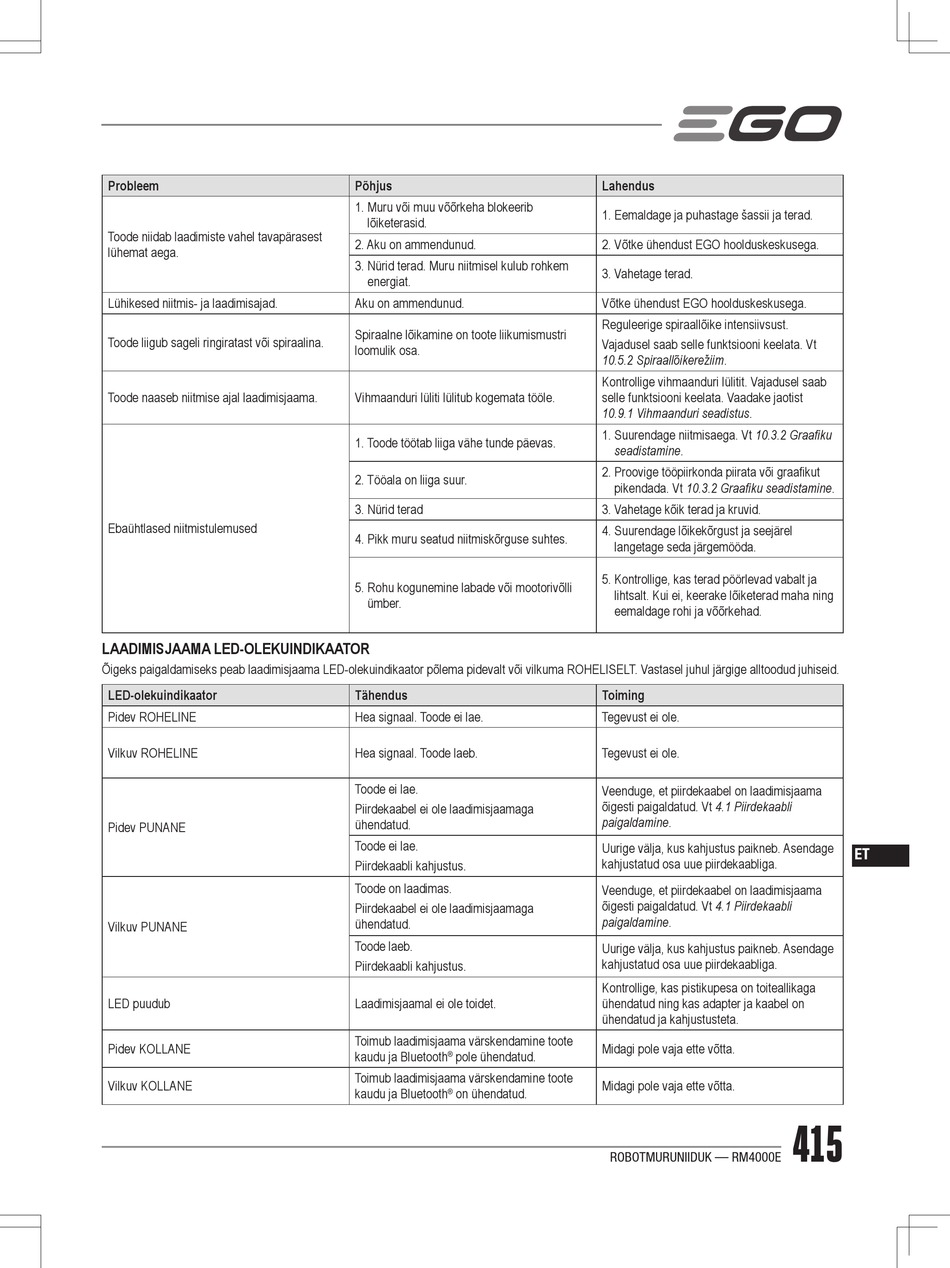 EGO

| Probleem | Põhjus | Lahendus |
|---|---|---|
| Toode niidab laadimiste vahel tavapärasest lühemat aega. | 1. Muru või muu võõrkeha blokeerib lõiketerasid. | 1. Eemaldage ja puhastage šassii ja terad. |
| | 2. Aku on ammendunud. | 2. Võtke ühendust EGO hoolduskeskusega. |
| | 3. Nürid terad. Muru niitmisel kulub rohkem energiat. | 3. Vahetage terad. |
| Lühikesed niitmis- ja laadimisajad. | Aku on ammendunud. | Võtke ühendust EGO hoolduskeskusega. |
| Toode liigub sageli ringiratast või spiraalina. | Spiraalne lõikamine on toote liikumismustri loomulik osa. | Reguleerige spiraallõike intensiivsust. Vajadusel saab selle funktsiooni keelata. Vt 10.5.2 Spiraallõikerežiim. |
| Toode naaseb niitmise ajal laadimisjaama. | Vihmaanduri lüliti lülitub kogemata tööle. | Kontrollige vihmaanduri lülitit. Vajadusel saab selle funktsiooni keelata. Vaadake jaotist 10.9.1 Vihmaanduri seadistus. |
| Ebaühtlased niitmistulemused | 1. Toode töötab liiga vähe tunde päevas. | 1. Suurendage niitmisaega. Vt 10.3.2 Graafiku seadistamine. |
| | 2. Tööala on liiga suur. | 2. Proovige tööpiirkonda piirata või graafikut pikendada. Vt 10.3.2 Graafiku seadistamine. |
| | 3. Nürid terad | 3. Vahetage kõik terad ja kruvid. |
| | 4. Pikk muru seatud niitmiskõrguse suhtes. | 4. Suurendage lõikekõrgust ja seejärel langetage seda järgemööda. |
| | 5. Rohu kogunemine labade või mootorivõlli ümber. | 5. Kontrollige, kas terad pöörlevad vabalt ja lihtsalt. Kui ei, keerake lõiketerad maha ning eemaldage rohi ja võõrkehad. |

LAADIMISJAAMA LED-OLEKUINDIKAATOR

Õigeks paigaldamiseks peab laadimisjaama LED-olekuindikaator põlema pidevalt või vilkuma ROHELISELT. Vastasel juhul järgige alltoodud juhiseid.

| LED-olekuindikaator | Tähendus | Toiming |
|---|---|---|
| Pidev ROHELINE | Hea signaal. Toode ei lae. | Tegevust ei ole. |
| Vilkuv ROHELINE | Hea signaal. Toode laeb. | Tegevust ei ole. |
| Pidev PUNANE | Toode ei lae. Piirdekaabel ei ole laadimisjaamaga ühendatud. | Veenduge, et piirdekaabel on laadimisjaama õigesti paigaldatud. Vt 4.1 Piirdekaabli paigaldamine. |
| | Toode ei lae. Piirdekaabli kahjustus. | Uurige välja, kus kahjustus paikneb. Asendage kahjustatud osa uue piirdekaabliga. |
| Vilkuv PUNANE | Toode on laadimas. Piirdekaabel ei ole laadimisjaamaga ühendatud. | Veenduge, et piirdekaabel on laadimisjaama õigesti paigaldatud. Vt 4.1 Piirdekaabli paigaldamine. |
| | Toode laeb. Piirdekaabli kahjustus. | Uurige välja, kus kahjustus paikneb. Asendage kahjustatud osa uue piirdekaabliga. |
| LED puudub | Laadimisjaamal ei ole toidet. | Kontrollige, kas pistikupesa on toiteallikaga ühendatud ning kas adapter ja kaabel on ühendatud ja kahjustusteta. |
| Pidev KOLLANE | Toimub laadimisjaama värskendamine toote kaudu ja Bluetooth® pole ühendatud. | Midagi pole vaja ette võtta. |
| Vilkuv KOLLANE | Toimub laadimisjaama värskendamine toote kaudu ja Bluetooth® on ühendatud. | Midagi pole vaja ette võtta. |

ET

ROBOTMURUNIIDUK — RM4000E 415